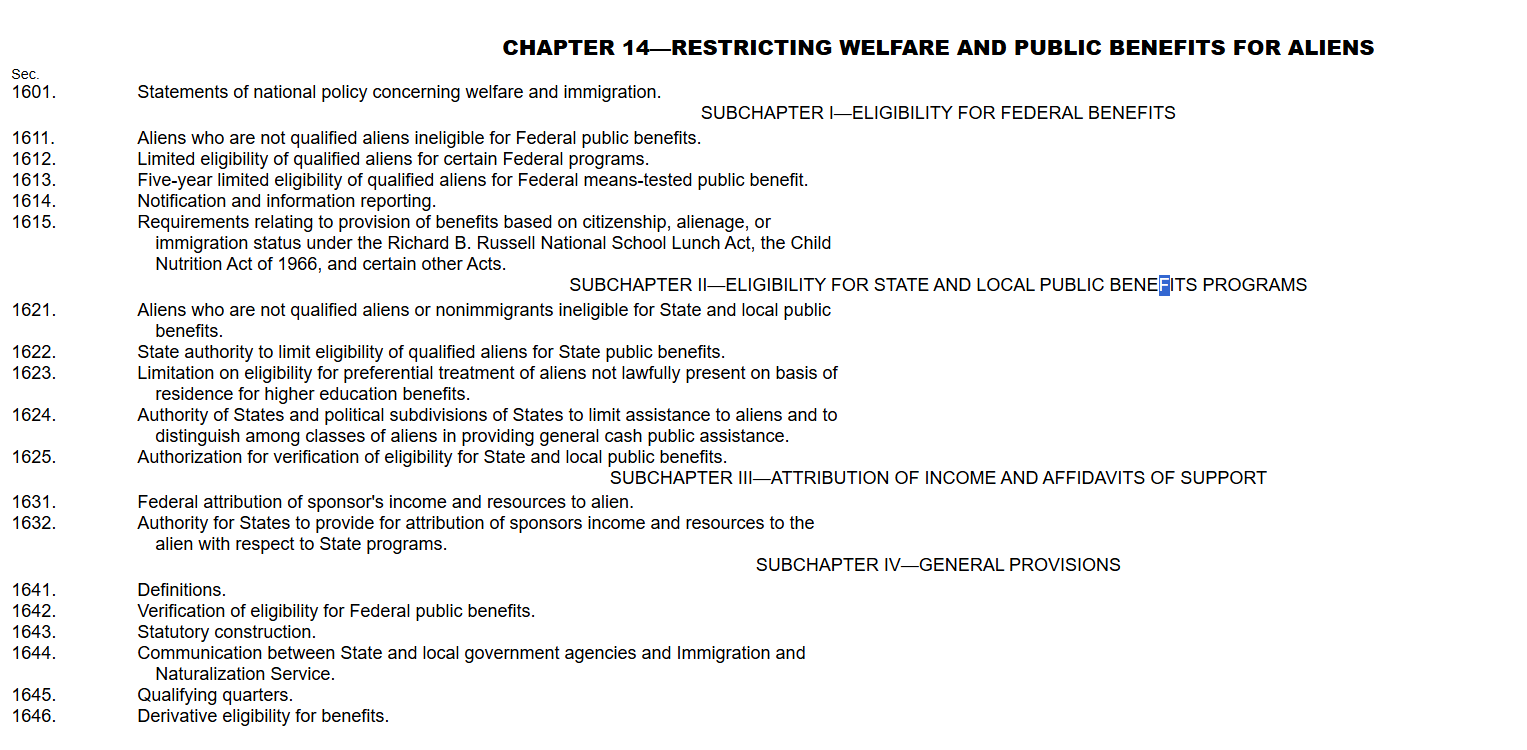 CHAPTER 14—RESTRICTING WELFARE AND PUBLIC BENEFITS FOR ALIENS

Sec.
1601. Statements of national policy concerning welfare and immigration.

SUBCHAPTER I—ELIGIBILITY FOR FEDERAL BENEFITS

1611. Aliens who are not qualified aliens ineligible for Federal public benefits.
1612. Limited eligibility of qualified aliens for certain Federal programs.
1613. Five-year limited eligibility of qualified aliens for Federal means-tested public benefit.
1614. Notification and information reporting.
1615. Requirements relating to provision of benefits based on citizenship, alienage, or immigration status under the Richard B. Russell National School Lunch Act, the Child Nutrition Act of 1966, and certain other Acts.

SUBCHAPTER II—ELIGIBILITY FOR STATE AND LOCAL PUBLIC BENEFITS PROGRAMS

1621. Aliens who are not qualified aliens or nonimmigrants ineligible for State and local public benefits.
1622. State authority to limit eligibility of qualified aliens for State public benefits.
1623. Limitation on eligibility for preferential treatment of aliens not lawfully present on basis of residence for higher education benefits.
1624. Authority of States and political subdivisions of States to limit assistance to aliens and to distinguish among classes of aliens in providing general cash public assistance.
1625. Authorization for verification of eligibility for State and local public benefits.

SUBCHAPTER III—ATTRIBUTION OF INCOME AND AFFIDAVITS OF SUPPORT

1631. Federal attribution of sponsor's income and resources to alien.
1632. Authority for States to provide for attribution of sponsors income and resources to the alien with respect to State programs.

SUBCHAPTER IV—GENERAL PROVISIONS

1641. Definitions.
1642. Verification of eligibility for Federal public benefits.
1643. Statutory construction.
1644. Communication between State and local government agencies and Immigration and Naturalization Service.
1645. Qualifying quarters.
1646. Derivative eligibility for benefits.